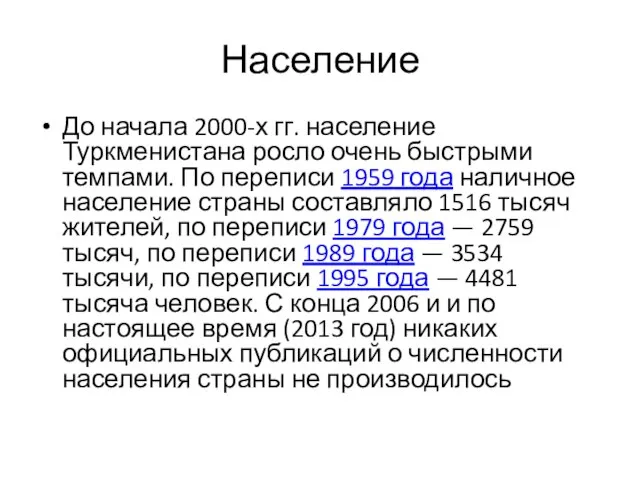 Население

• До начала 2000-х гг. население Туркменистана росло очень быстрыми темпами. По переписи 1959 года наличное население страны составляло 1516 тысяч жителей, по переписи 1979 года — 2759 тысяч, по переписи 1989 года — 3534 тысячи, по переписи 1995 года — 4481 тысяча человек. С конца 2006 и и по настоящее время (2013 год) никаких официальных публикаций о численности населения страны не производилось